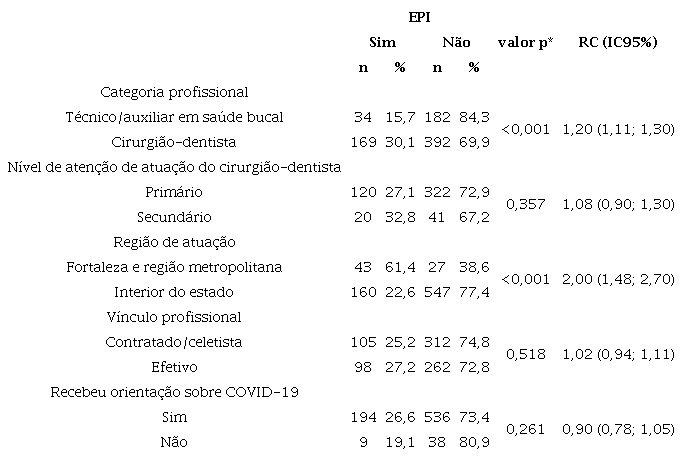 | | EPI | | | | | |
|---|---|---|---|---|---|---|
| | Sim | | Não | | valor p* | RC (IC95%) |
| | n | % | n | % | | |
| Categoria profissional | | | | | | |
| Técnico/auxiliar em saúde bucal | 34 | 15,7 | 182 | 84,3 | <0,001 | 1,20 (1,11; 1,30) |
| Cirurgião-dentista | 169 | 30,1 | 392 | 69,9 | | |
| Nível de atenção de atuação do cirurgião-dentista | | | | | | |
| Primário | 120 | 27,1 | 322 | 72,9 | 0,357 | 1,08 (0,90; 1,30) |
| Secundário | 20 | 32,8 | 41 | 67,2 | | |
| Região de atuação | | | | | | |
| Fortaleza e região metropolitana | 43 | 61,4 | 27 | 38,6 | <0,001 | 2,00 (1,48; 2,70) |
| Interior do estado | 160 | 22,6 | 547 | 77,4 | | |
| Vínculo profissional | | | | | | |
| Contratado/celetista | 105 | 25,2 | 312 | 74,8 | 0,518 | 1,02 (0,94; 1,11) |
| Efetivo | 98 | 27,2 | 262 | 72,8 | | |
| Recebeu orientação sobre COVID-19 | | | | | | |
| Sim | 194 | 26,6 | 536 | 73,4 | 0,261 | 0,90 (0,78; 1,05) |
| Não | 9 | 19,1 | 38 | 80,9 | | |